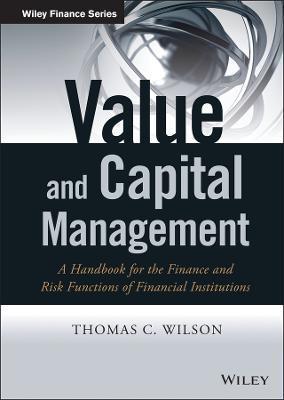 Wiley Finance Series

Value and Capital Management

A Handbook for the Finance and Risk Functions of Financial Institutions

THOMAS C. WILSON

WILEY